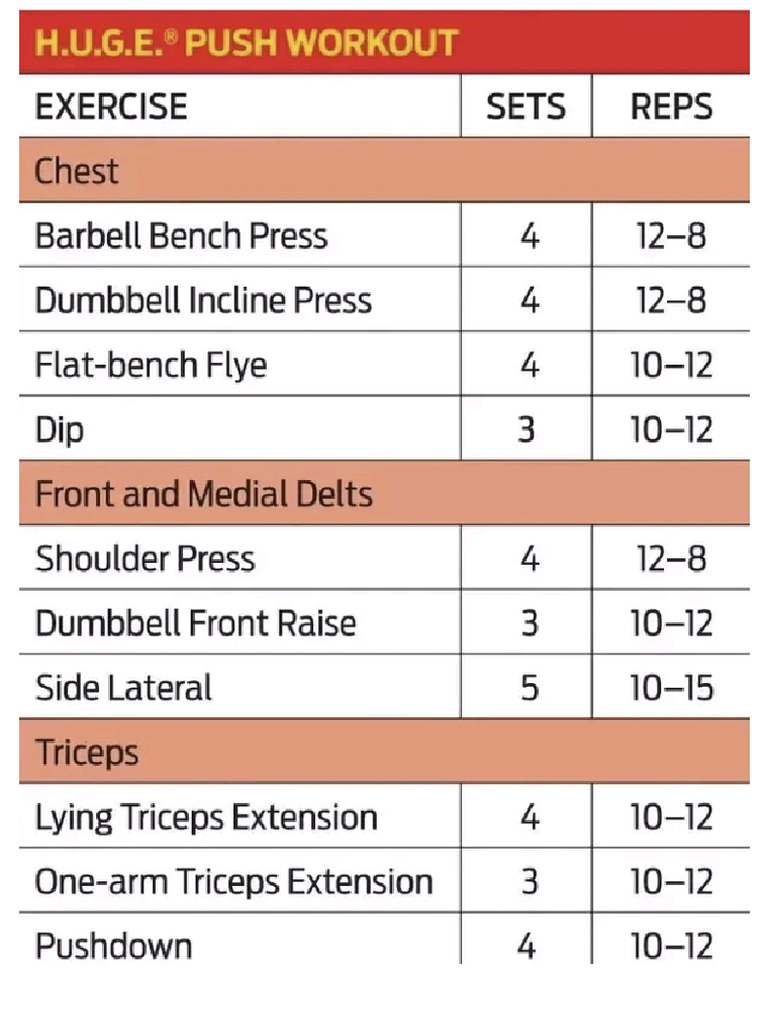 H.U.G.E.® PUSH WORKOUT

| EXERCISE | SETS | REPS |
|---|---|---|
| Chest | | |
| Barbell Bench Press | 4 | 12–8 |
| Dumbbell Incline Press | 4 | 12–8 |
| Flat-bench Flye | 4 | 10–12 |
| Dip | 3 | 10–12 |
| Front and Medial Delts | | |
| Shoulder Press | 4 | 12–8 |
| Dumbbell Front Raise | 3 | 10–12 |
| Side Lateral | 5 | 10–15 |
| Triceps | | |
| Lying Triceps Extension | 4 | 10–12 |
| One-arm Triceps Extension | 3 | 10–12 |
| Pushdown | 4 | 10–12 |